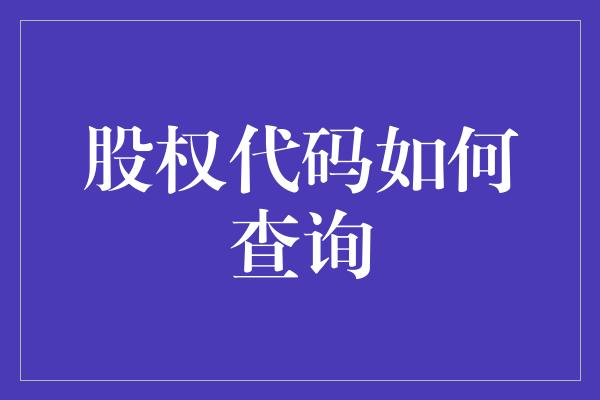 股权代码如何查询